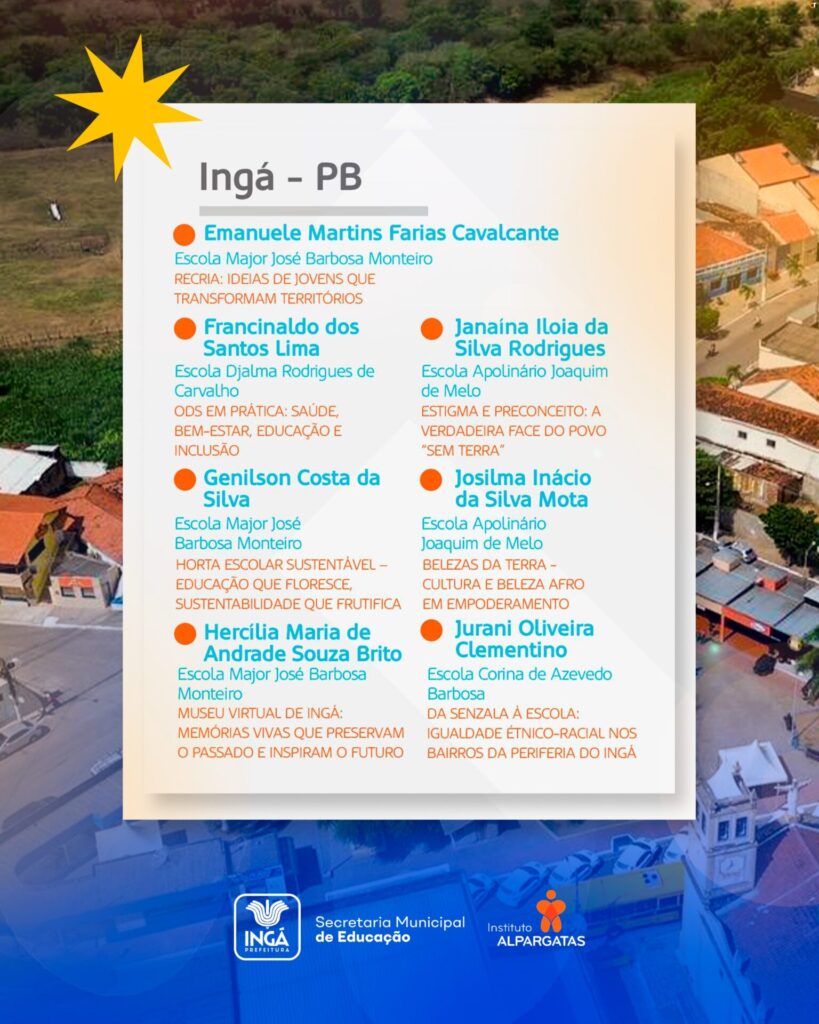 Ingá - PB

Emanuele Martins Farias Cavalcante
Escola Major José Barbosa Monteiro
RECRIA: IDEIAS DE JOVENS QUE TRANSFORMAM TERRITÓRIOS

Francinaldo dos Santos Lima
Escola Djalma Rodrigues de Carvalho
ODS EM PRÁTICA: SAÚDE, BEM-ESTAR, EDUCAÇÃO E INCLUSÃO

Genilson Costa da Silva
Escola Major José Barbosa Monteiro
HORTA ESCOLAR SUSTENTÁVEL – EDUCAÇÃO QUE FLORESCE, SUSTENTABILIDADE QUE FRUTIFICA

Hercília Maria de Andrade Souza Brito
Escola Major José Barbosa Monteiro
MUSEU VIRTUAL DE INGÁ: MEMÓRIAS VIVAS QUE PRESERVAM O PASSADO E INSPIRAM O FUTURO

Janaína Iloia da Silva Rodrigues
Escola Apolinário Joaquim de Melo
ESTIGMA E PRECONCEITO: A VERDADEIRA FACE DO POVO "SEM TERRA"

Josilma Inácio da Silva Mota
Escola Apolinário Joaquim de Melo
BELEZAS DA TERRA – CULTURA E BELEZA AFRO EM EMPODERAMENTO

Jurani Oliveira Clementino
Escola Corina de Azevedo Barbosa
DA SENZALA À ESCOLA: IGUALDADE ÉTNICO-RACIAL NOS BAIRROS DA PERIFERIA DO INGÁ

INGÁ PREFEITURA
Secretaria Municipal de Educação
Instituto ALPARGATAS